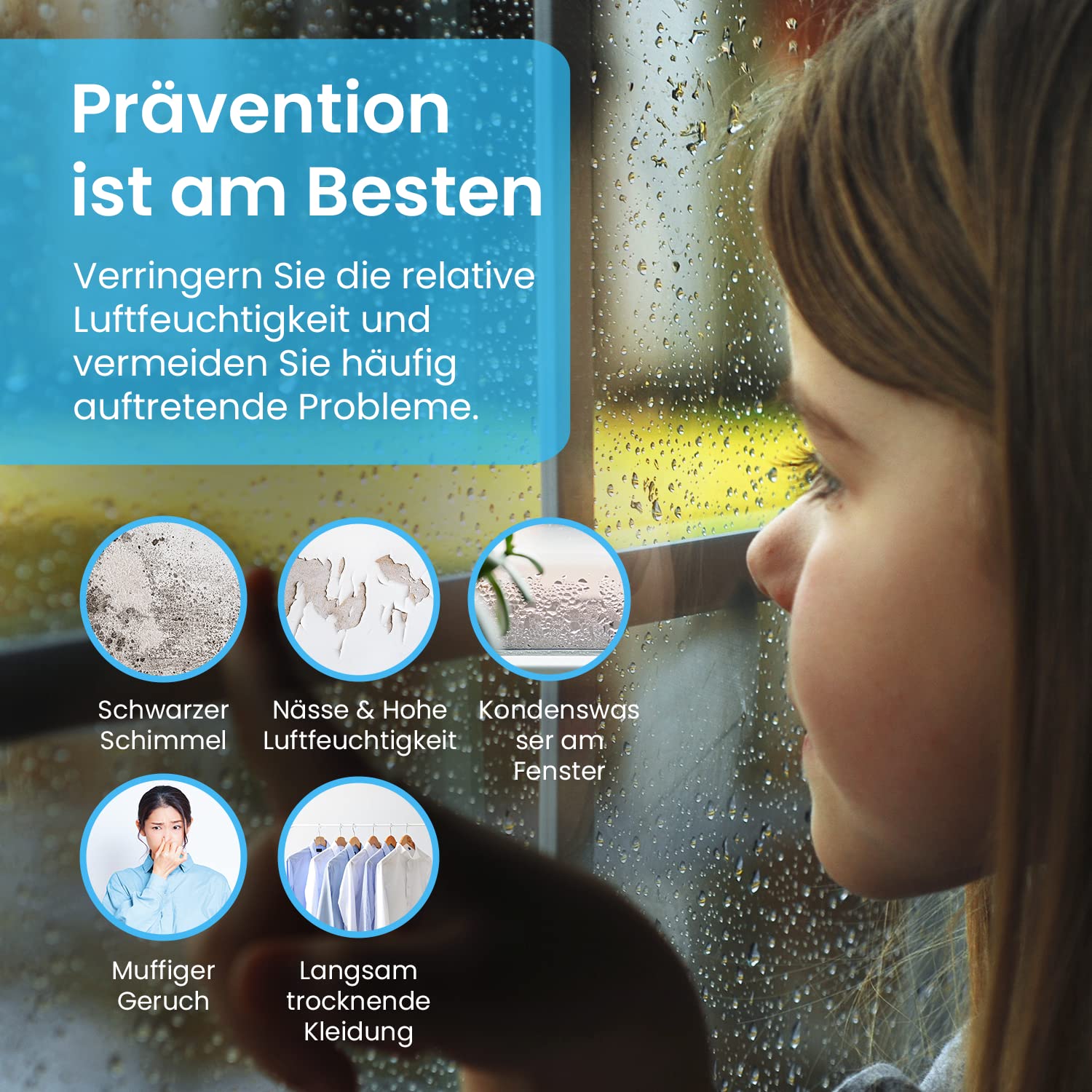 Prävention ist am Besten

Verringern Sie die relative Luftfeuchtigkeit und vermeiden Sie häufig auftretende Probleme.

Schwarzer
Schimmel

Nässe & Hohe
Luftfeuchtigkeit

Kondenswas
ser am
Fenster

Muffiger
Geruch

Langsam
trocknende
Kleidung